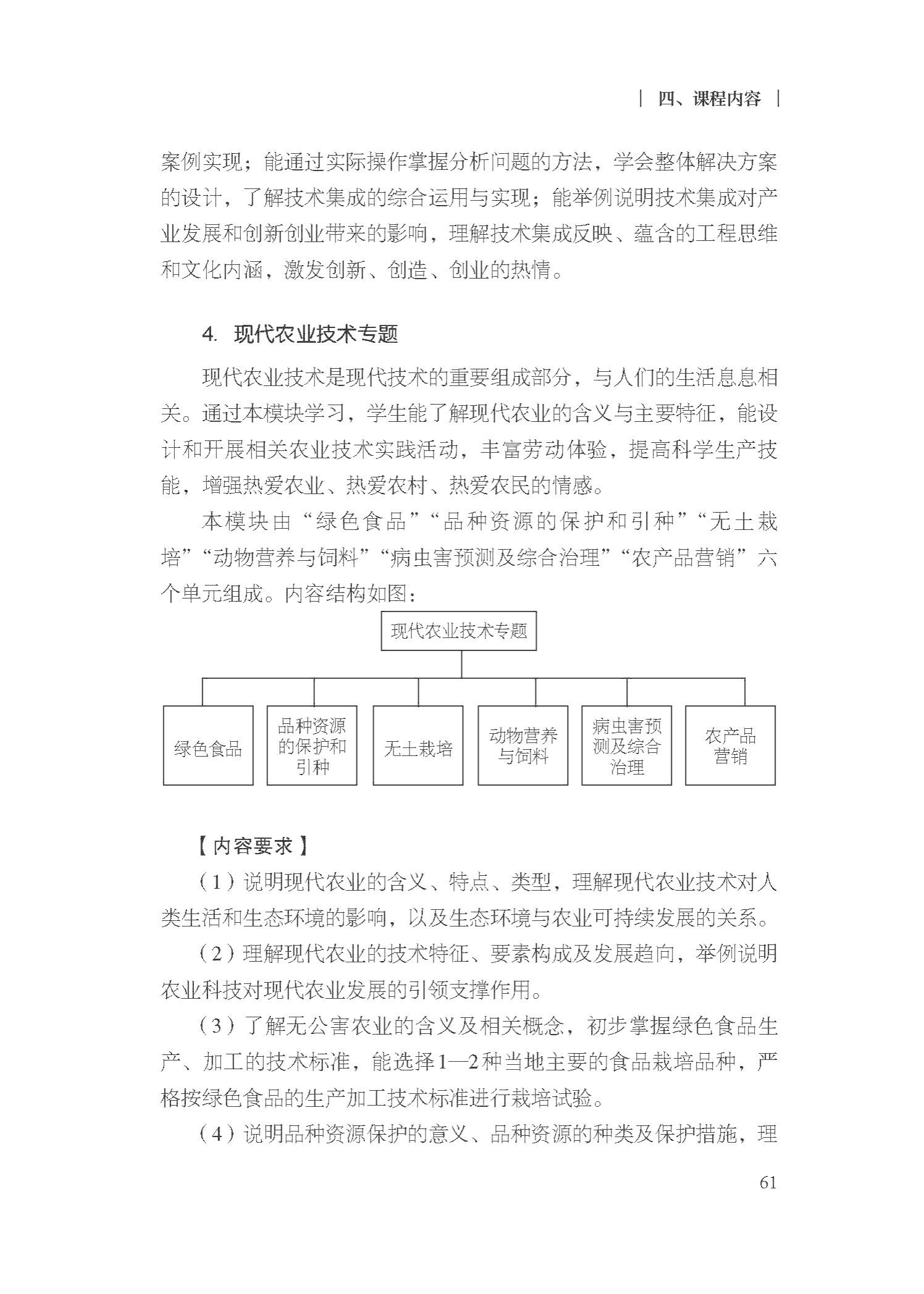 | 四、课程内容 |

案例实现；能通过实际操作掌握分析问题的方法，学会整体解决方案的设计，了解技术集成的综合运用与实现；能举例说明技术集成对产业发展和创新创业带来的影响，理解技术集成反映、蕴含的工程思维和文化内涵，激发创新、创造、创业的热情。

4. 现代农业技术专题

现代农业技术是现代技术的重要组成部分，与人们的生活息息相关。通过本模块学习，学生能了解现代农业的含义与主要特征，能设计和开展相关农业技术实践活动，丰富劳动体验，提高科学生产技能，增强热爱农业、热爱农村、热爱农民的情感。

本模块由“绿色食品”“品种资源的保护和引种”“无土栽培”“动物营养与饲料”“病虫害预测及综合治理”“农产品营销”六个单元组成。内容结构如图：

现代农业技术专题

绿色食品

品种资源的保护和引种

无土栽培

动物营养与饲料

病虫害预测及综合治理

农产品营销

【内容要求】

（1）说明现代农业的含义、特点、类型，理解现代农业技术对人类生活和生态环境的影响，以及生态环境与农业可持续发展的关系。

（2）理解现代农业的技术特征、要素构成及发展趋向，举例说明农业科技对现代农业发展的引领支撑作用。

（3）了解无公害农业的含义及相关概念，初步掌握绿色食品生产、加工的技术标准，能选择1—2种当地主要的食品栽培品种，严格按绿色食品的生产加工技术标准进行栽培试验。

（4）说明品种资源保护的意义、品种资源的种类及保护措施，理

61